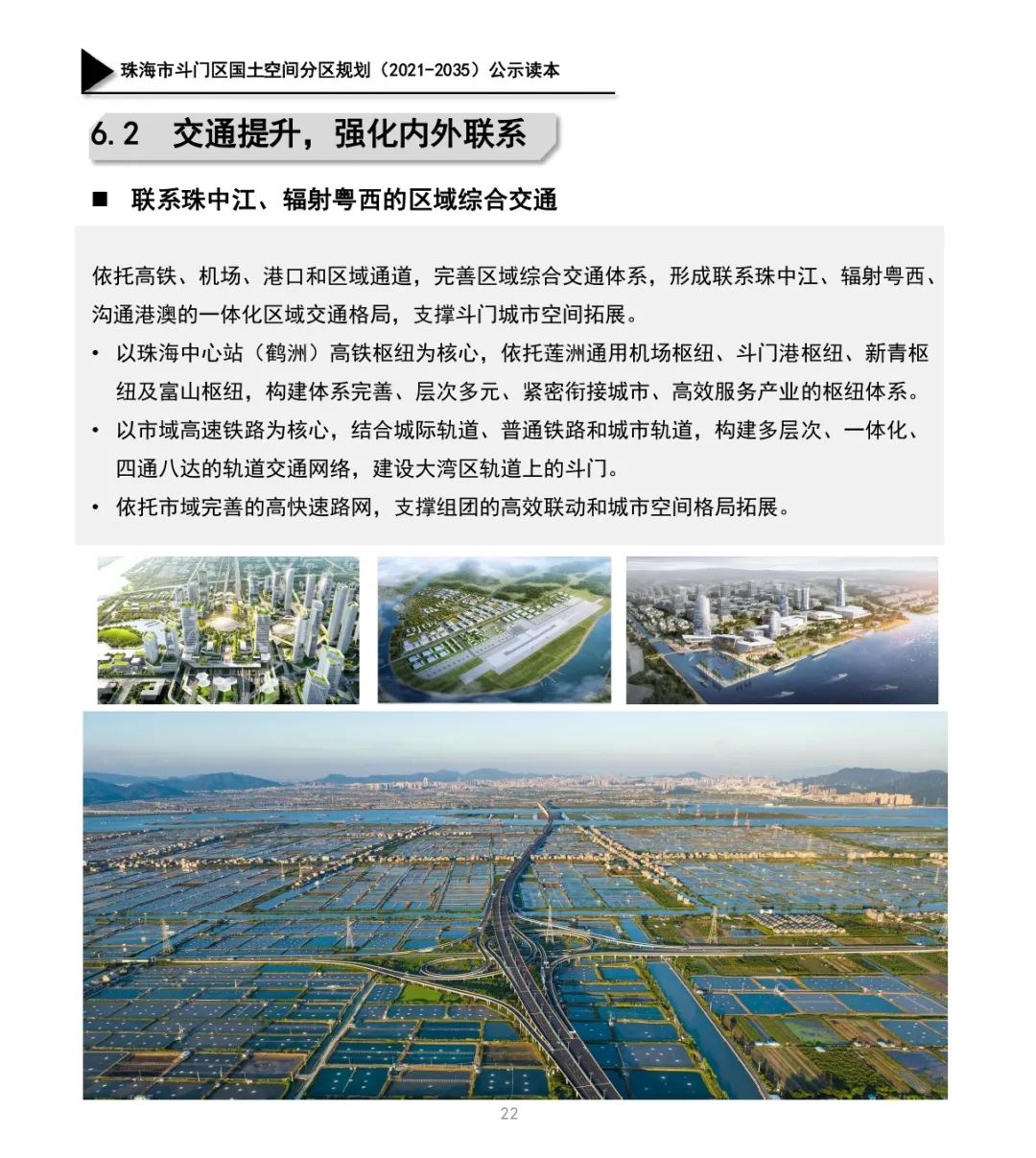 珠海市斗门区国土空间分区规划（2021-2035）公示读本

6.2 交通提升，强化内外联系

■ 联系珠中江、辐射粤西的区域综合交通

依托高铁、机场、港口和区域通道，完善区域综合交通体系，形成联系珠中江、辐射粤西、沟通港澳的一体化区域交通格局，支撑斗门城市空间拓展。

• 以珠海中心站（鹤洲）高铁枢纽为核心，依托莲洲通用机场枢纽、斗门港枢纽、新青枢纽及富山枢纽，构建体系完善、层次多元、紧密衔接城市、高效服务产业的枢纽体系。

• 以市域高速铁路为核心，结合城际轨道、普通铁路和城市轨道，构建多层次、一体化、四通八达的轨道交通网络，建设大湾区轨道上的斗门。

• 依托市域完善的高快速路网，支撑组团的高效联动和城市空间格局拓展。

22